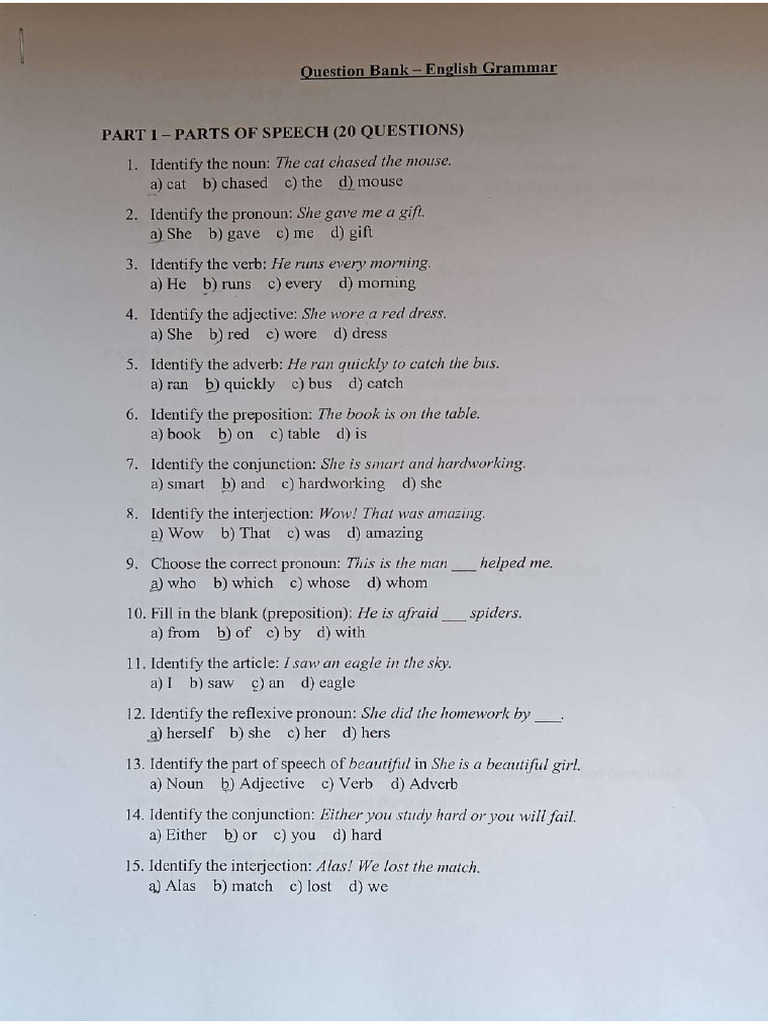 Question Bank – English Grammar

PART 1 – PARTS OF SPEECH (20 QUESTIONS)

1. Identify the noun: The cat chased the mouse.
a) cat b) chased c) the d) mouse

2. Identify the pronoun: She gave me a gift.
a) She b) gave c) me d) gift

3. Identify the verb: He runs every morning.
a) He b) runs c) every d) morning

4. Identify the adjective: She wore a red dress.
a) She b) red c) wore d) dress

5. Identify the adverb: He ran quickly to catch the bus.
a) ran b) quickly c) bus d) catch

6. Identify the preposition: The book is on the table.
a) book b) on c) table d) is

7. Identify the conjunction: She is smart and hardworking.
a) smart b) and c) hardworking d) she

8. Identify the interjection: Wow! That was amazing.
a) Wow b) That c) was d) amazing

9. Choose the correct pronoun: This is the man ___ helped me.
a) who b) which c) whose d) whom

10. Fill in the blank (preposition): He is afraid ___ spiders.
a) from b) of c) by d) with

11. Identify the article: I saw an eagle in the sky.
a) I b) saw c) an d) eagle

12. Identify the reflexive pronoun: She did the homework by ___.
a) herself b) she c) her d) hers

13. Identify the part of speech of beautiful in She is a beautiful girl.
a) Noun b) Adjective c) Verb d) Adverb

14. Identify the conjunction: Either you study hard or you will fail.
a) Either b) or c) you d) hard

15. Identify the interjection: Alas! We lost the match.
a) Alas b) match c) lost d) we